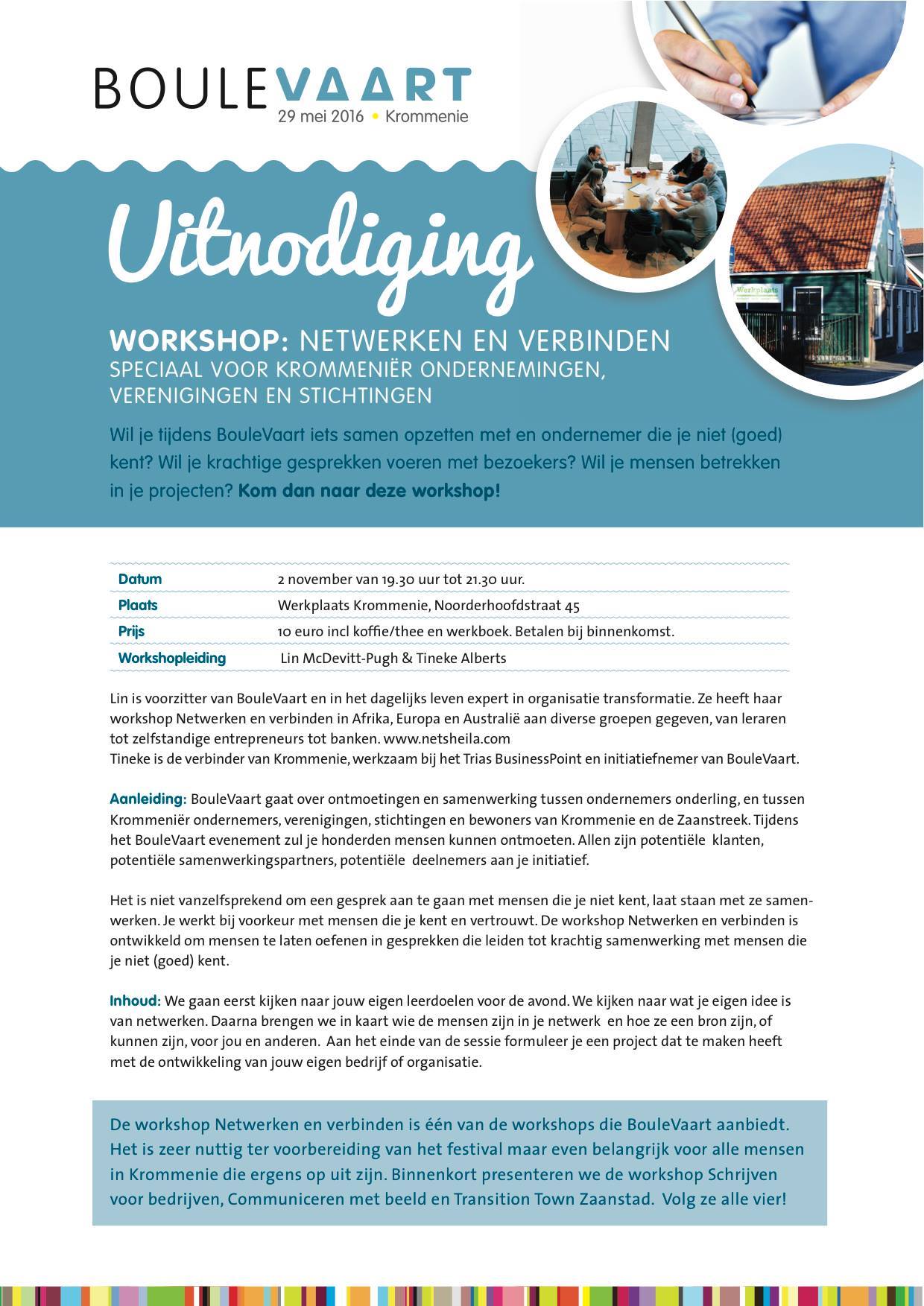 BOULEVAART
29 mei 2016 • Krommenie

Werkplaats

Uitnodiging

WORKSHOP: NETWERKEN EN VERBINDEN
SPECIAAL VOOR KROMMENIËR ONDERNEMINGEN, VERENIGINGEN EN STICHTINGEN

Wil je tijdens BouleVaart iets samen opzetten met en ondernemer die je niet (goed) kent? Wil je krachtige gesprekken voeren met bezoekers? Wil je mensen betrekken in je projecten? Kom dan naar deze workshop!

| Datum | 2 november van 19.30 uur tot 21.30 uur. |
|---|---|
| Plaats | Werkplaats Krommenie, Noorderhoofdstraat 45 |
| Prijs | 10 euro incl koffie/thee en werkboek. Betalen bij binnenkomst. |
| Workshopleiding | Lin McDevitt-Pugh & Tineke Alberts |

Lin is voorzitter van BouleVaart en in het dagelijks leven expert in organisatie transformatie. Ze heeft haar workshop Netwerken en verbinden in Afrika, Europa en Australië aan diverse groepen gegeven, van leraren tot zelfstandige entrepreneurs tot banken. www.netsheila.com
Tineke is de verbinder van Krommenie, werkzaam bij het Trias BusinessPoint en initiatiefnemer van BouleVaart.

Aanleiding: BouleVaart gaat over ontmoetingen en samenwerking tussen ondernemers onderling, en tussen Krommeniër ondernemers, verenigingen, stichtingen en bewoners van Krommenie en de Zaanstreek. Tijdens het BouleVaart evenement zul je honderden mensen kunnen ontmoeten. Allen zijn potentiële klanten, potentiële samenwerkingspartners, potentiële deelnemers aan je initiatief.

Het is niet vanzelfsprekend om een gesprek aan te gaan met mensen die je niet kent, laat staan met ze samenwerken. Je werkt bij voorkeur met mensen die je kent en vertrouwt. De workshop Netwerken en verbinden is ontwikkeld om mensen te laten oefenen in gesprekken die leiden tot krachtig samenwerking met mensen die je niet (goed) kent.

Inhoud: We gaan eerst kijken naar jouw eigen leerdoelen voor de avond. We kijken naar wat je eigen idee is van netwerken. Daarna brengen we in kaart wie de mensen zijn in je netwerk en hoe ze een bron zijn, of kunnen zijn, voor jou en anderen. Aan het einde van de sessie formuleer je een project dat te maken heeft met de ontwikkeling van jouw eigen bedrijf of organisatie.

De workshop Netwerken en verbinden is één van de workshops die BouleVaart aanbiedt. Het is zeer nuttig ter voorbereiding van het festival maar even belangrijk voor alle mensen in Krommenie die ergens op uit zijn. Binnenkort presenteren we de workshop Schrijven voor bedrijven, Communiceren met beeld en Transition Town Zaanstad. Volg ze alle vier!